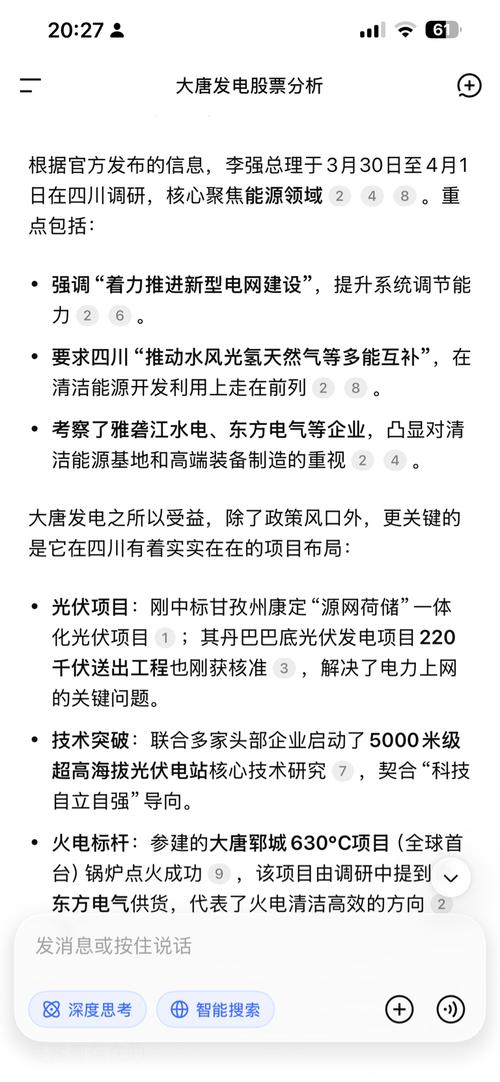 20:27 61

大唐发电股票分析

根据官方发布的信息，李强总理于3月30日至4月1日在四川调研，核心聚焦能源领域 2 4 8 。重点包括：

• 强调“着力推进新型电网建设”，提升系统调节能力 2 6 。
• 要求四川“推动水风光氢天然气等多能互补”，在清洁能源开发利用上走在前列 2 8 。
• 考察了雅砻江水电、东方电气等企业，凸显对清洁能源基地和高端装备制造的重视 2 4 。

大唐发电之所以受益，除了政策风口外，更关键的是它在四川有着实实在在的项目布局：

• 光伏项目：刚中标甘孜州康定“源网荷储”一体化光伏项目 1 ；其丹巴巴底光伏发电项目220千伏送出工程也刚获核准 3 ，解决了电力上网的关键问题。
• 技术突破：联合多家头部企业启动了5000米级超高海拔光伏电站核心技术研究 7 ，契合“科技自立自强”导向。
• 火电标杆：参建的大唐郓城630°C项目（全球首台）锅炉点火成功 9 ，该项目由调研中提到东方电气供货，代表了火电清洁高效的方向 2

发消息或按住说话

深度思考 智能搜索